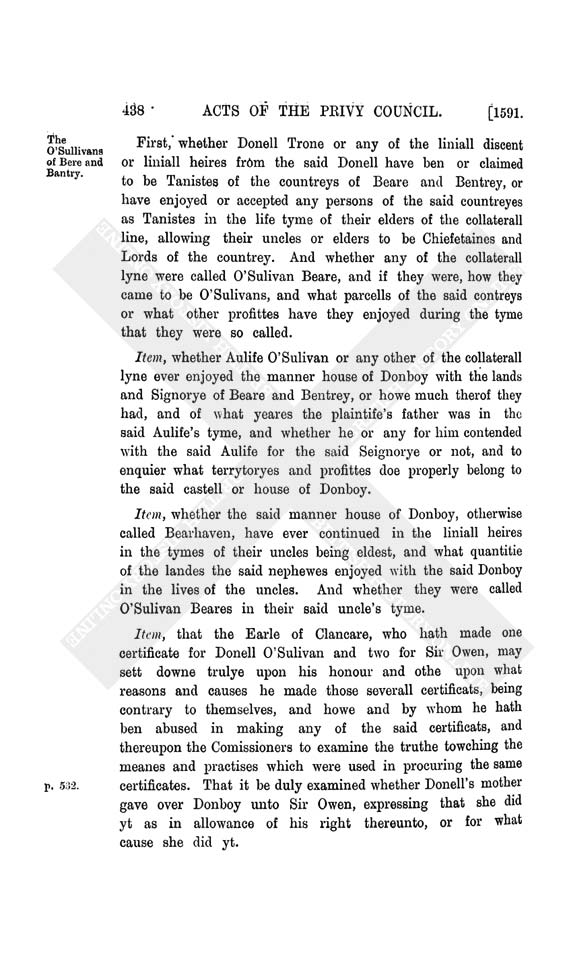 438 ACTS OF THE PRIVY COUNCIL. [1591.

The O'Sullivans of Bere and Bantry.

First, whether Donell Trone or any of the liniall discent or liniall heires from the said Donell have ben or claimed to be Tanistes of the countreys of Beare and Bentrey, or have enjoyed or accepted any persons of the said countreyes as Tanistes in the life tyme of their elders of the collaterall line, allowing their uncles or elders to be Chiefetaines and Lords of the country. And whether any of the collaterall lyne were called O'Sulivan Beare, and if they were, how they came to be O'Sulivans, and what parcells of the said contreys or what other profittes have they enjoyed during the tyme that they were so called.

Item, whether Aulife O'Sulivan or any other of the collaterall lyne ever enjoyed the manner house of Donboy with the lands and Signorye of Beare and Bentrey, or howe much therof they had, and of what yeares the plaintife's father was in the said Aulife's tyme, and whether he or any for him contended with the said Aulife for the said Seignorye or not, and to enquier what terrytoryes and profittes doe properly belong to the said castell or house of Donboy.

Item, whether the said manner house of Donboy, otherwise called Bearhaven, have ever continued in the liniall heires in the tymes of their uncles being eldest, and what quantitie of the landes the said nephewes enjoyed with the said Donboy in the lives of the uncles. And whether they were called O'Sulivan Beares in their said uncle's tyme.

Item, that the Earle of Clancare, who hath made one certificate for Donell O'Sulivan and two for Sir Owen, may sett downe trulye upon his honour and othe upon what reasons and causes he made those severall certificats, being contrary to themselves, and howe and by whom he hath ben abused in making any of the said certificats, and thereupon the Comissioners to examine the truthe towching the meanes and practises which were used in procuring the same certificates. That it be duly examined whether Donell's mother gave over Donboy unto Sir Owen, expressing that she did yt as in allowance of his right thereunto, or for what cause she did yt.

p. 532.